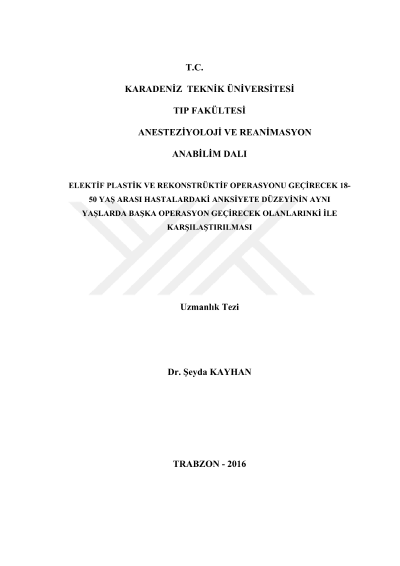 T.C.

KARADENİZ TEKNİK ÜNİVERSİTESİ

TIP FAKÜLTESİ

ANESTEZİYOLOJİ VE REANİMASYON

ANABİLİM DALI

ELEKTİF PLASTİK VE REKONSTRÜKTİF OPERASYONU GEÇİRECEK 18-50 YAŞ ARASI HASTALARDAKİ ANKSİYETE DÜZEYİNİN AYNI YAŞLARDA BAŞKA OPERASYON GEÇİRECEK OLANLARINKİ İLE KARŞILAŞTIRILMASI

Uzmanlık Tezi

Dr. Şeyda KAYHAN

TRABZON - 2016